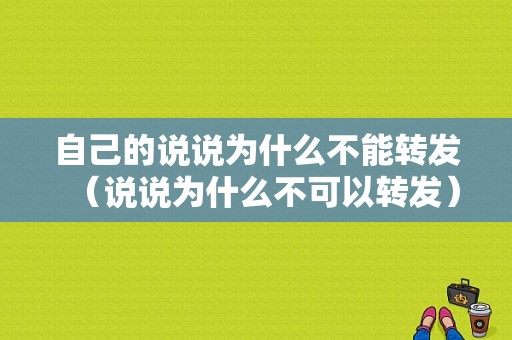 自己的说说为什么不能转发（说说为什么不可以转发）